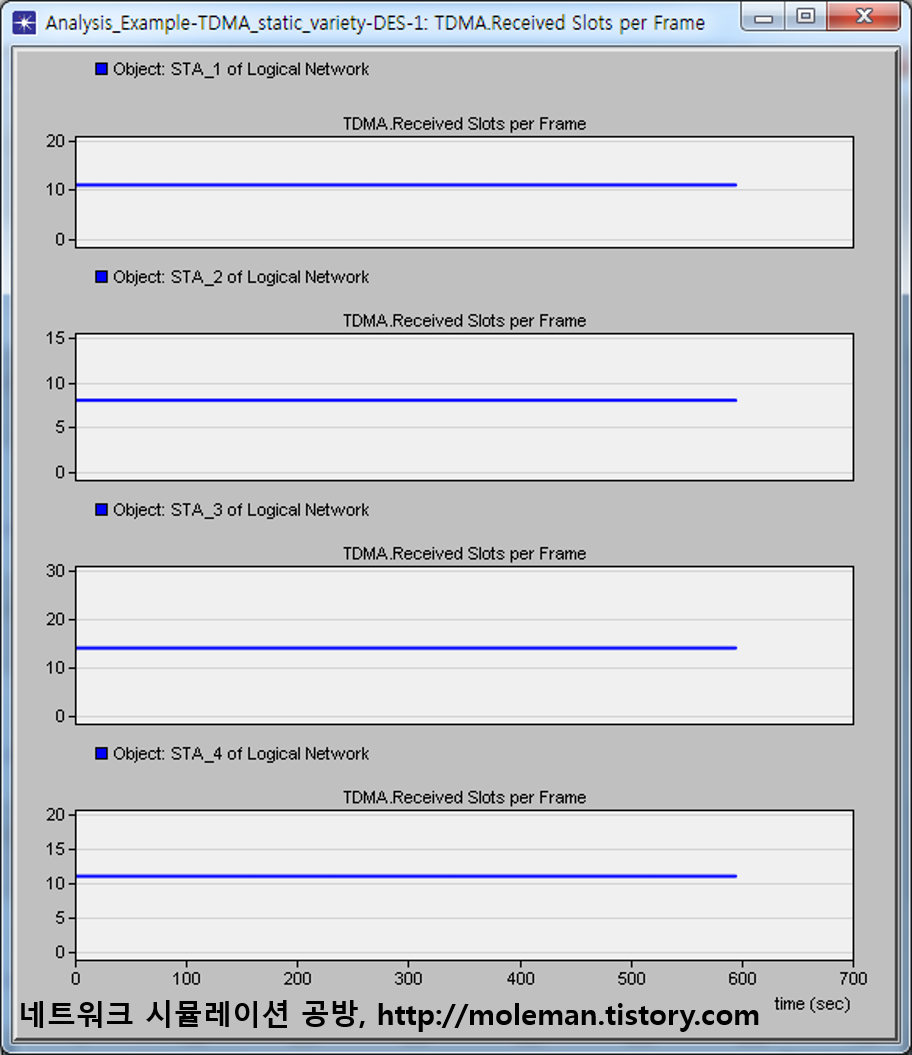 Analysis_Example-TDMA_static_variety-DES-1: TDMA.Received Slots per Frame

Object: STA_1 of Logical Network

TDMA.Received Slots per Frame

20
10
0

Object: STA_2 of Logical Network

TDMA.Received Slots per Frame

15
10
5
0

Object: STA_3 of Logical Network

TDMA.Received Slots per Frame

30
20
10
0

Object: STA_4 of Logical Network

TDMA.Received Slots per Frame

20
15
10
5
0

0 100 200 300 400 500 600 700

time (sec)

네트워크 시뮬레이션 공방, http://moleman.tistory.com